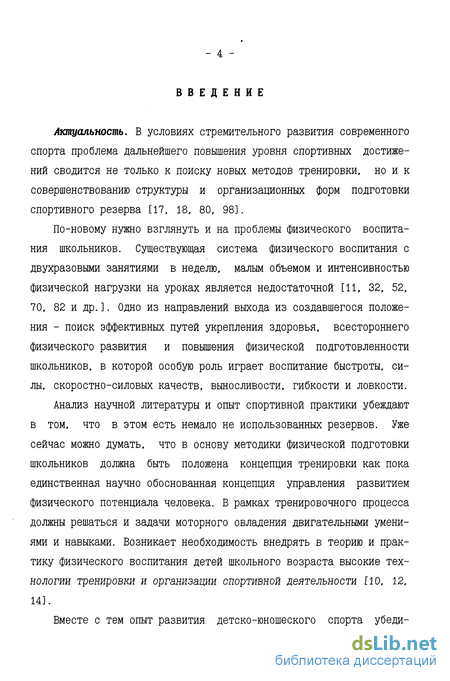 - 4 -

ВВЕДЕНИЕ

Актуальность. В условиях стремительного развития современного спорта проблема дальнейшего повышения уровня спортивных достижений сводится не только к поиску новых методов тренировки, но и к совершенствованию структуры и организационных форм подготовки спортивного резерва [17, 18, 80, 98].

По-новому нужно взглянуть и на проблемы физического воспитания школьников. Существующая система физического воспитания с двухразовыми занятиями в неделю, малым объемом и интенсивностью физической нагрузки на уроках является недостаточной [11, 32, 52, 70, 82 и др.]. Одно из направлений выхода из создавшегося положения - поиск эффективных путей укрепления здоровья, всестороннего физического развития и повышения физической подготовленности школьников, в которой особую роль играет воспитание быстроты, силы, скоростно-силовых качеств, выносливости, гибкости и ловкости.

Анализ научной литературы и опыт спортивной практики убеждают в том, что в этом есть немало не использованных резервов. Уже сейчас можно думать, что в основу методики физической подготовки школьников должна быть положена концепция тренировки как пока единственная научно обоснованная концепция управления развитием физического потенциала человека. В рамках тренировочного процесса должны решаться и задачи моторного овладения двигательными умениями и навыками. Возникает необходимость внедрять в теорию и практику физического воспитания детей школьного возраста высокие технологии тренировки и организации спортивной деятельности [10, 12, 14].

Вместе с тем опыт развития детско-юношеского спорта убеди-

dsLib.net
библиотека диссертаций